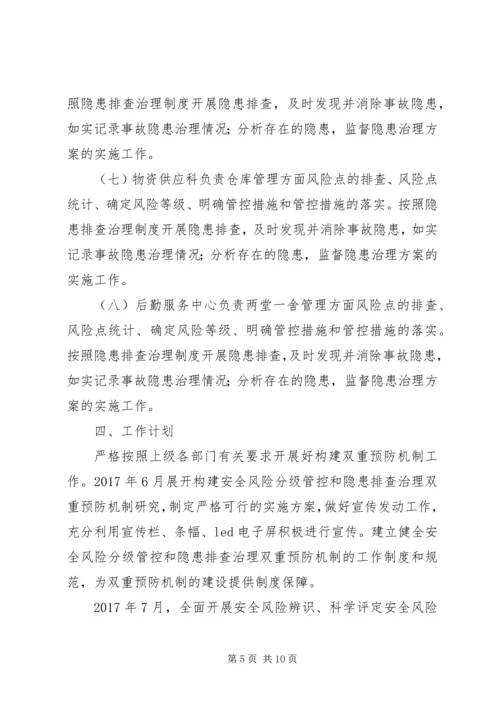 照隐患排查治理制度开展隐患排查，及时发现并消除事故隐患，如实记录事故隐患治理情况；分析存在的隐患，监督隐患治理方案的实施工作。

（七）物资供应科负责仓库管理方面风险点的排查、风险点统计、确定风险等级、明确管控措施和管控措施的落实。按照隐患排查治理制度开展隐患排查，及时发现并消除事故隐患，如实记录事故隐患治理情况；分析存在的隐患，监督隐患治理方案的实施工作。

（八）后勤服务中心负责两堂一舍管理方面风险点的排查、风险点统计、确定风险等级、明确管控措施和管控措施的落实。按照隐患排查治理制度开展隐患排查，及时发现并消除事故隐患，如实记录事故隐患治理情况；分析存在的隐患，监督隐患治理方案的实施工作。

四、工作计划

严格按照上级各部门有关要求开展好构建双重预防机制工作。2017年6月展开构建安全风险分级管控和隐患排查治理双重预防机制研究，制定严格可行的实施方案，做好宣传发动工作，充分利用宣传栏、条幅、led电子屏积极进行宣传。建立健全安全风险分级管控和隐患排查治理双重预防机制的工作制度和规范，为双重预防机制的建设提供制度保障。

2017年7月，全面开展安全风险辨识、科学评定安全风险

第5页 共10页